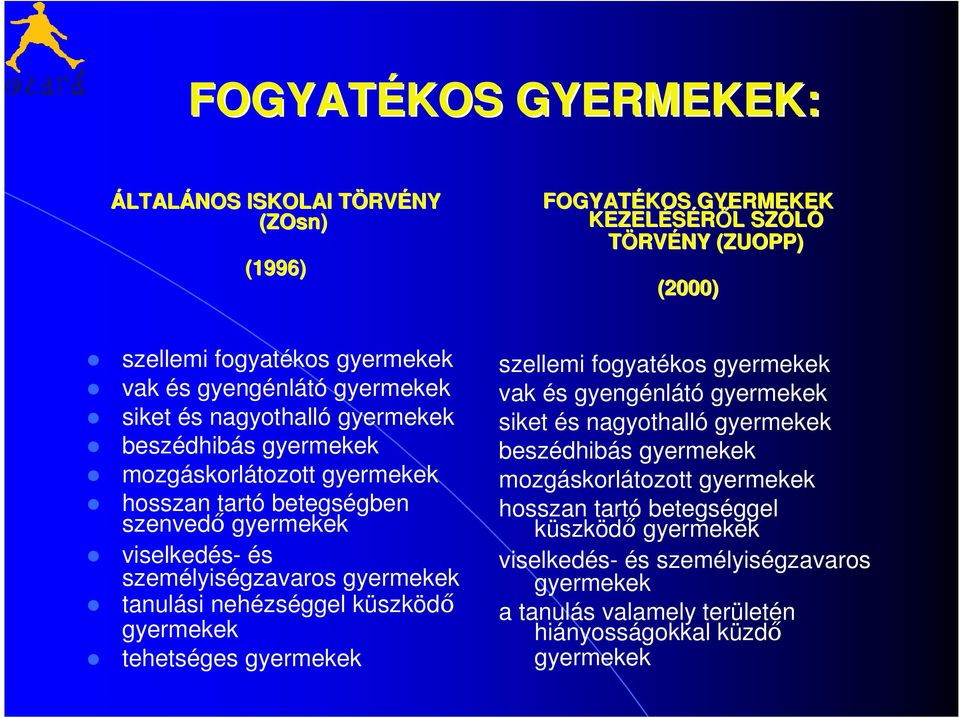 azará

FOGYATÉKOS GYERMEKEK:

ÁLTALÁNOS ISKOLAI TÖRVÉNY (ZOsn)

(1996)

- szellemi fogyatékos gyermekek
- vak és gyengénlátó gyermekek
- siket és nagyothalló gyermekek
- beszédhibás gyermekek
- mozgáskorlátozott gyermekek
- hosszan tartó betegségben szenvedő gyermekek
- viselkedés- és személyiségzavaros gyermekek
- tanulási nehézséggel küszködő gyermekek
- tehetséges gyermekek

FOGYATÉKOS GYERMEKEK KEZELÉSÉRŐL SZÓLÓ TÖRVÉNY (ZUOPP)

(2000)

szellemi fogyatékos gyermekek
vak és gyengénlátó gyermekek
siket és nagyothalló gyermekek
beszédhibás gyermekek
mozgáskorlátozott gyermekek
hosszan tartó betegséggel küszködő gyermekek
viselkedés- és személyiségzavaros gyermekek
a tanulás valamely területén hiányosságokkal küzdő gyermekek